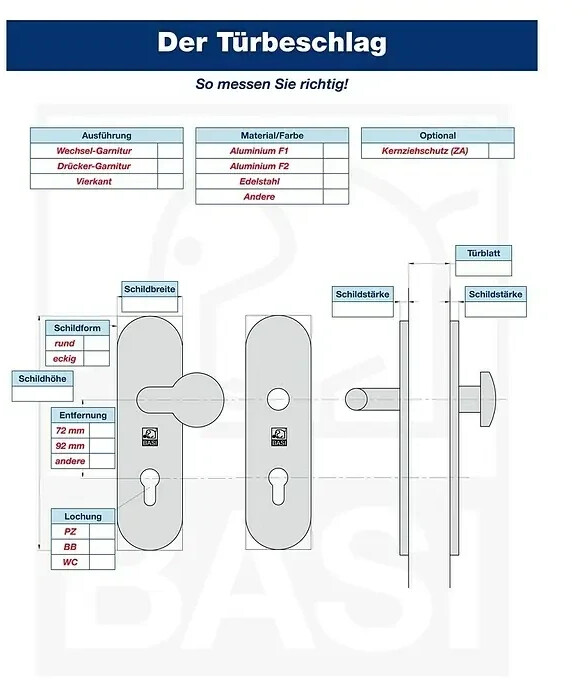 Der Türbeschlag

So messen Sie richtig!

| Ausführung | |
|---|---|
| Wechsel-Garnitur | |
| Drücker-Garnitur | |
| Vierkant | |

| Material/Farbe | |
|---|---|
| Aluminium F1 | |
| Aluminium F2 | |
| Edelstahl | |
| Andere | |

| Optional | |
|---|---|
| Kernziehschutz (ZA) | |

Türblatt

Schildbreite

Schildstärke

Schildstärke

| Schildform | |
|---|---|
| rund | |
| eckig | |

Schildhöhe

| Entfernung | |
|---|---|
| 72 mm | |
| 92 mm | |
| andere | |

BASI

BASI

| Lochung | |
|---|---|
| PZ | |
| BB | |
| WC | |

BASI